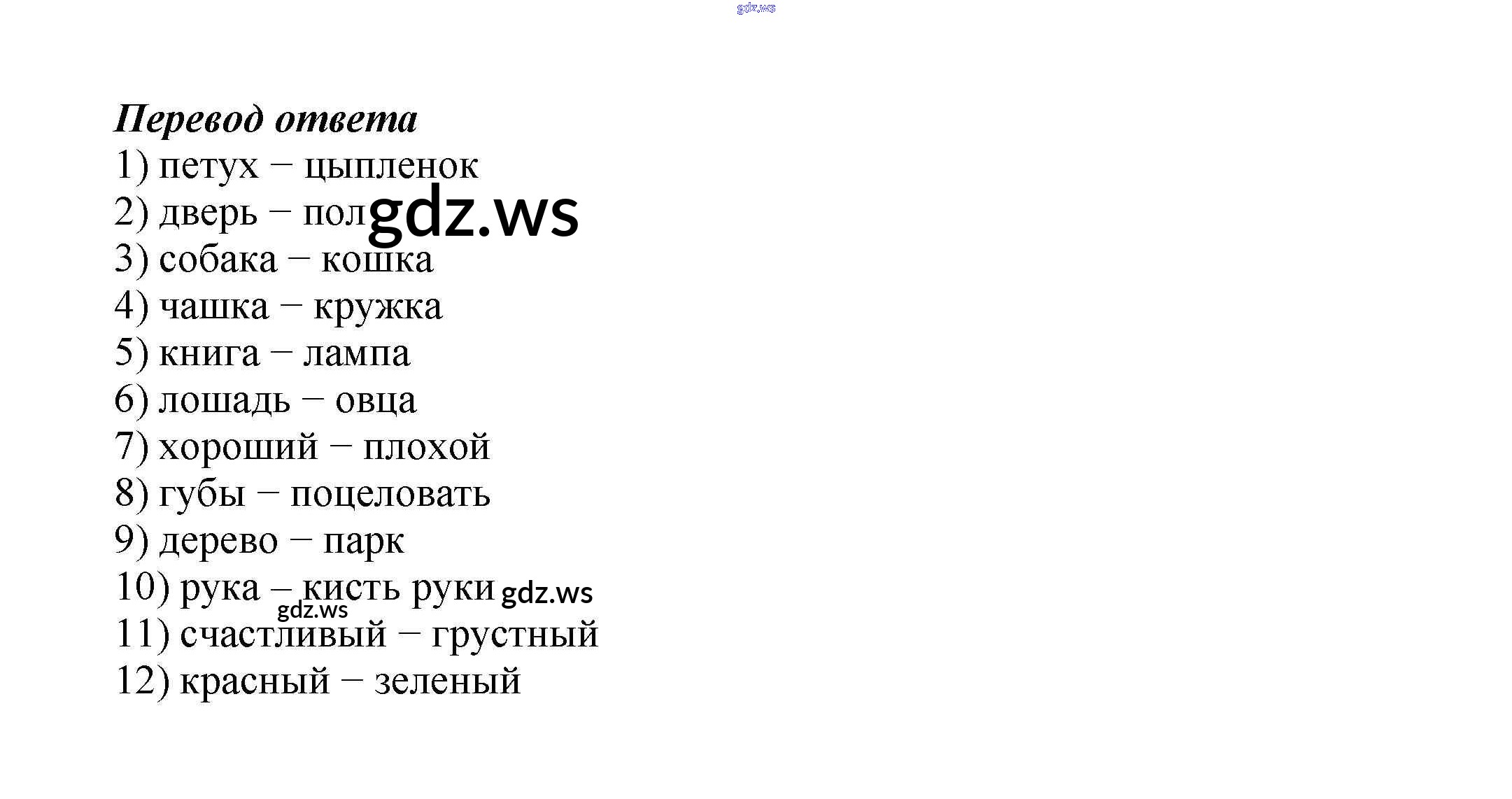 Перевод ответа
1) петух – цыпленок
2) дверь – пол
3) собака – кошка
4) чашка – кружка
5) книга – лампа
6) лошадь – овца
7) хороший – плохой
8) губы – поцеловать
9) дерево – парк
10) рука – кисть руки
11) счастливый – грустный
12) красный – зеленый

gdz.ws